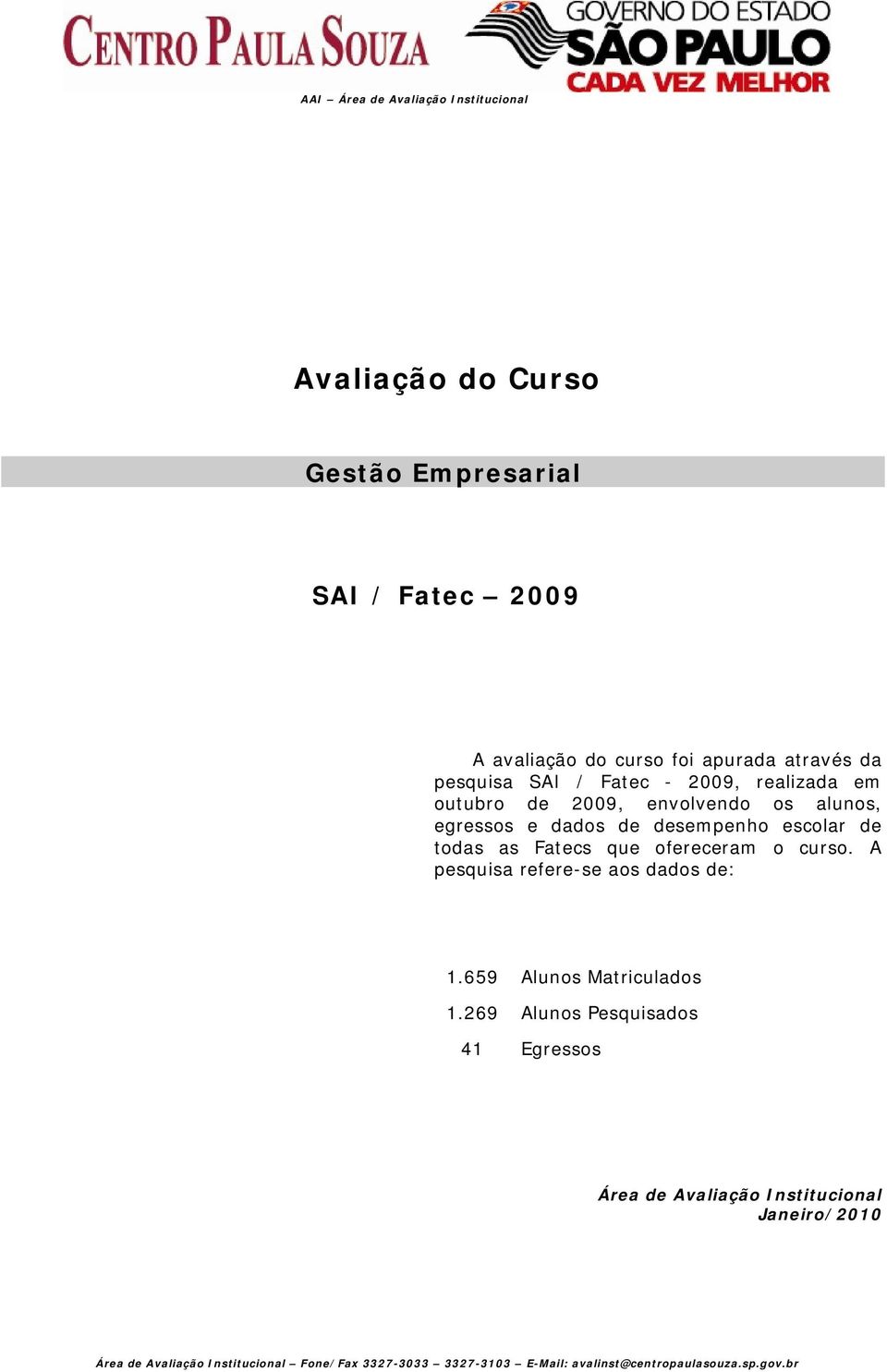 CENTRO PAULA SOUZA

GOVERNO DO ESTADO
SÃO PAULO
CADA VEZ MELHOR

AAI – Área de Avaliação Institucional

Avaliação do Curso

Gestão Empresarial

SAI / Fatec – 2009

A avaliação do curso foi apurada através da pesquisa SAI / Fatec - 2009, realizada em outubro de 2009, envolvendo os alunos, egressos e dados de desempenho escolar de todas as Fatecs que ofereceram o curso. A pesquisa refere-se aos dados de:

1.659 Alunos Matriculados

1.269 Alunos Pesquisados

41 Egressos

Área de Avaliação Institucional
Janeiro/2010

Área de Avaliação Institucional – Fone/Fax 3327-3033 – 3327-3103 – E-Mail: avalinst@centropaulasouza.sp.gov.br